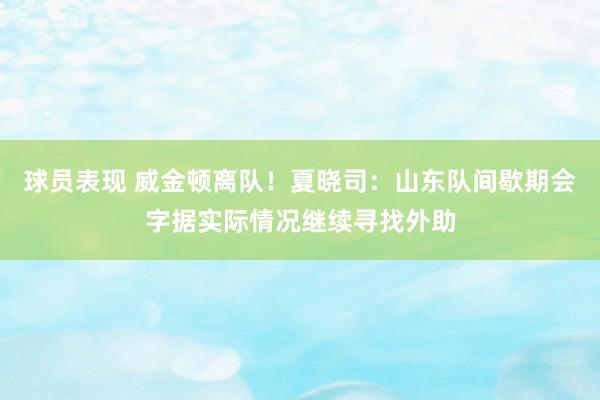 球员表现 威金顿离队！夏晓司：山东队间歇期会字据实际情况继续寻找外助